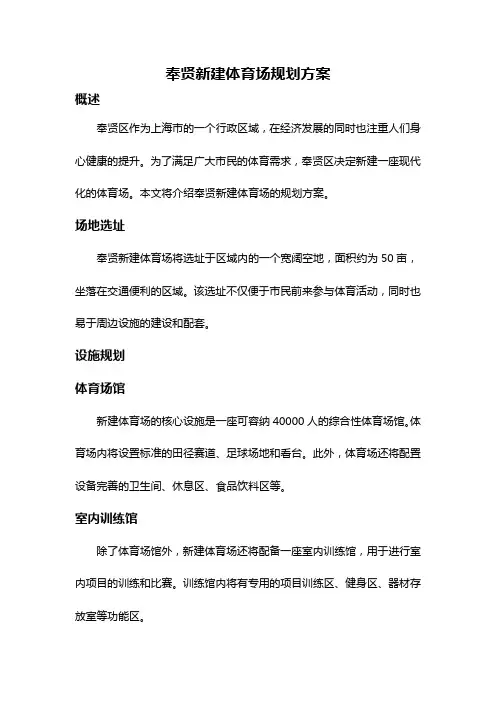 奉贤新建体育场规划方案

概述

奉贤区作为上海市的一个行政区域，在经济发展的同时也注重人们身心健康的提升。为了满足广大市民的体育需求，奉贤区决定新建一座现代化的体育场。本文将介绍奉贤新建体育场的规划方案。

场地选址

奉贤新建体育场将选址于区域内的一个宽阔空地，面积约为 50 亩，坐落在交通便利的区域。该选址不仅便于市民前来参与体育活动，同时也易于周边设施的建设和配套。

设施规划

体育场馆

新建体育场的核心设施是一座可容纳 40000 人的综合性体育场馆。体育场内将设置标准的田径赛道、足球场地和看台。此外，体育场还将配置设备完善的卫生间、休息区、食品饮料区等。

室内训练馆

除了体育场馆外，新建体育场还将配备一座室内训练馆，用于进行室内项目的训练和比赛。训练馆内将有专用的项目训练区、健身区、器材存放室等功能区。